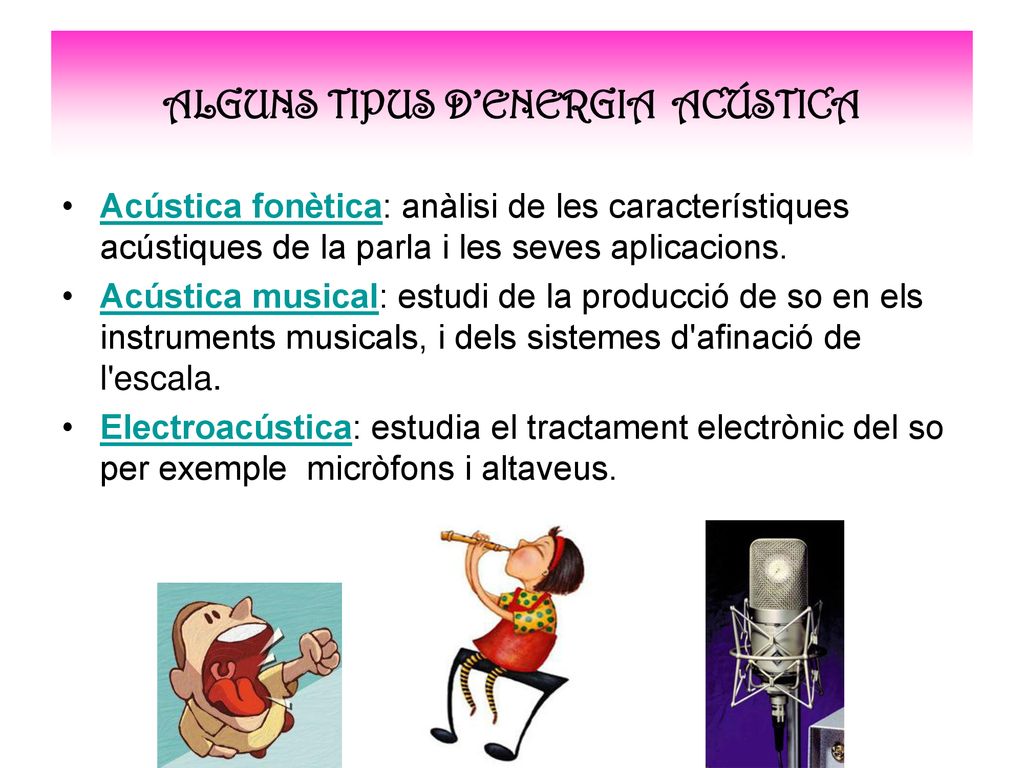 ALGUNS TIPUS D’ENERGIA ACÚSTICA

• Acústica fonètica: anàlisi de les característiques acústiques de la parla i les seves aplicacions.
• Acústica musical: estudi de la producció de so en els instruments musicals, i dels sistemes d'afinació de l'escala.
• Electroacústica: estudia el tractament electrònic del so per exemple micròfons i altaveus.